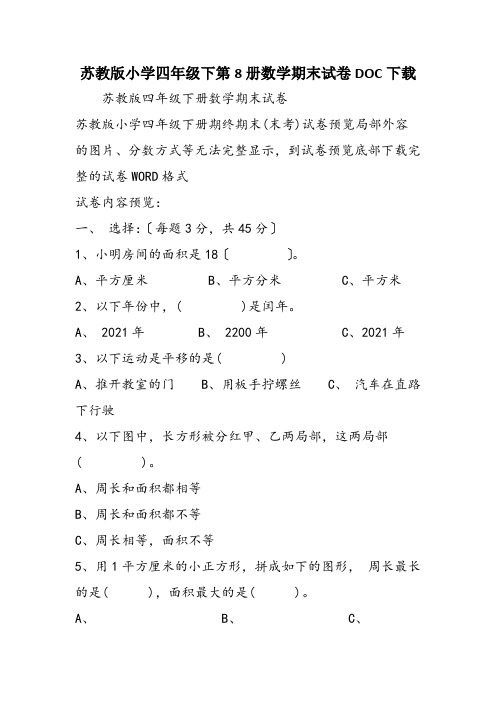 苏教版小学四年级下第8册数学期末试卷DOC下载

苏教版四年级下册数学期末试卷

苏教版小学四年级下册期终期末(末考)试卷预览局部外容的图片、分数方式等无法完整显示，到试卷预览底部下载完整的试卷WORD格式

试卷内容预览：

一、 选择：〔每题3分，共45分〕

1、小明房间的面积是18〔　　　〕。

A、平方厘米　　　B、平方分米　　　C、平方米

2、以下年份中，(　　　)是闰年。

A、 2021年　　　B、 2200年　　　C、2021年

3、以下运动是平移的是(　　　)

A、推开教室的门　　B、用板手拧螺丝　　C、 汽车在直路下行驶

4、以下图中，长方形被分红甲、乙两局部，这两局部(　　　)。

A、周长和面积都相等

B、周长和面积都不等

C、周长相等，面积不等

5、用1平方厘米的小正方形，拼成如下的图形， 周长最长的是(　　)，面积最大的是(　　)。

A、　　　B、　　　C、